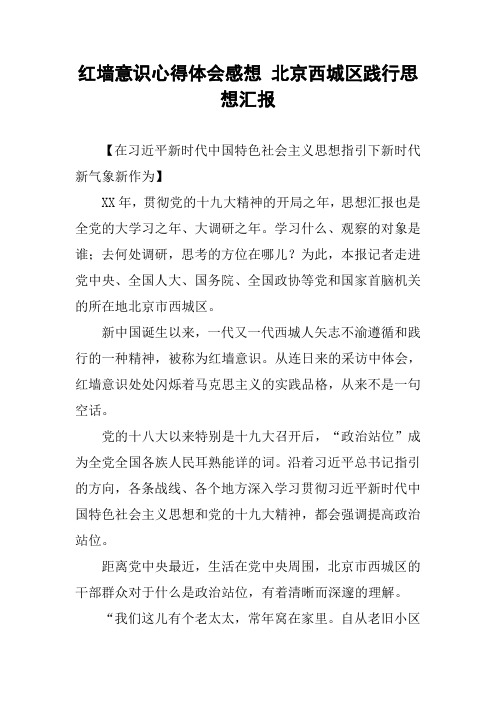 红墙意识心得体会感想 北京西城区践行思想汇报

【在习近平新时代中国特色社会主义思想指引下新时代新气象新作为】

XX年，贯彻党的十九大精神的开局之年，思想汇报也是全党的大学习之年、大调研之年。学习什么、观察的对象是谁；去何处调研，思考的方位在哪儿？为此，本报记者走进党中央、全国人大、国务院、全国政协等党和国家首脑机关的所在地北京市西城区。

新中国诞生以来，一代又一代西城人矢志不渝遵循和践行的一种精神，被称为红墙意识。从连日来的采访中体会，红墙意识处处闪烁着马克思主义的实践品格，从来不是一句空话。

党的十八大以来特别是十九大召开后，“政治站位”成为全党全国各族人民耳熟能详的词。沿着习近平总书记指引的方向，各条战线、各个地方深入学习贯彻习近平新时代中国特色社会主义思想和党的十九大精神，都会强调提高政治站位。

距离党中央最近，生活在党中央周围，北京市西城区的干部群众对于什么是政治站位，有着清晰而深邃的理解。

“我们这儿有个老太太，常年窝在家里。自从老旧小区